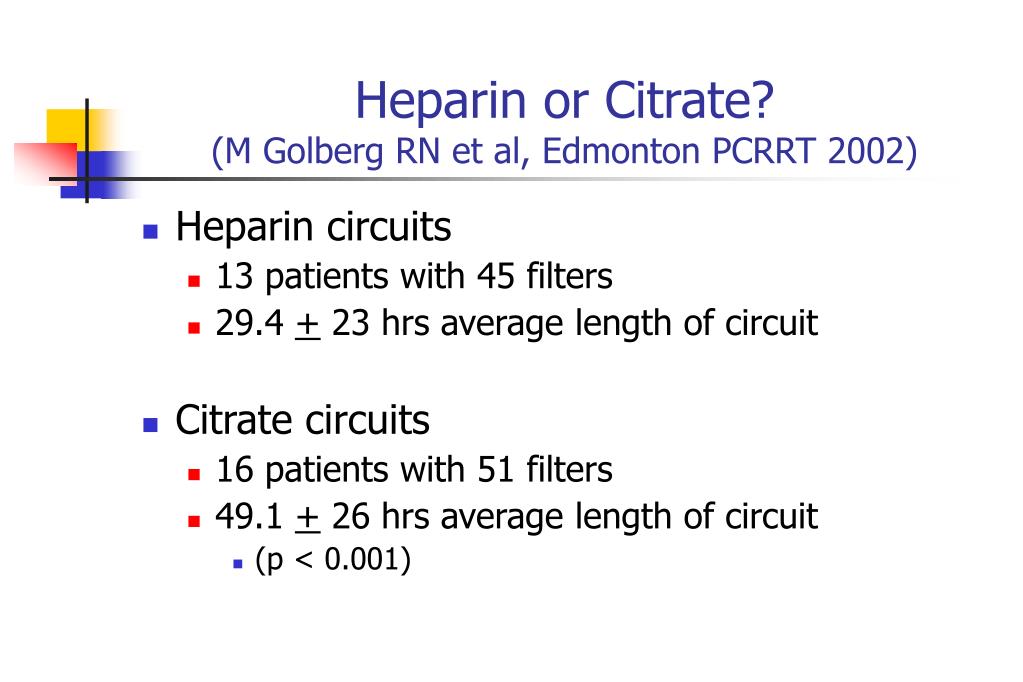 Heparin or Citrate?
(M Golberg RN et al, Edmonton PCRRT 2002)

Heparin circuits
13 patients with 45 filters
29.4 $\pm$ 23 hrs average length of circuit

Citrate circuits
16 patients with 51 filters
49.1 $\pm$ 26 hrs average length of circuit
(p < 0.001)